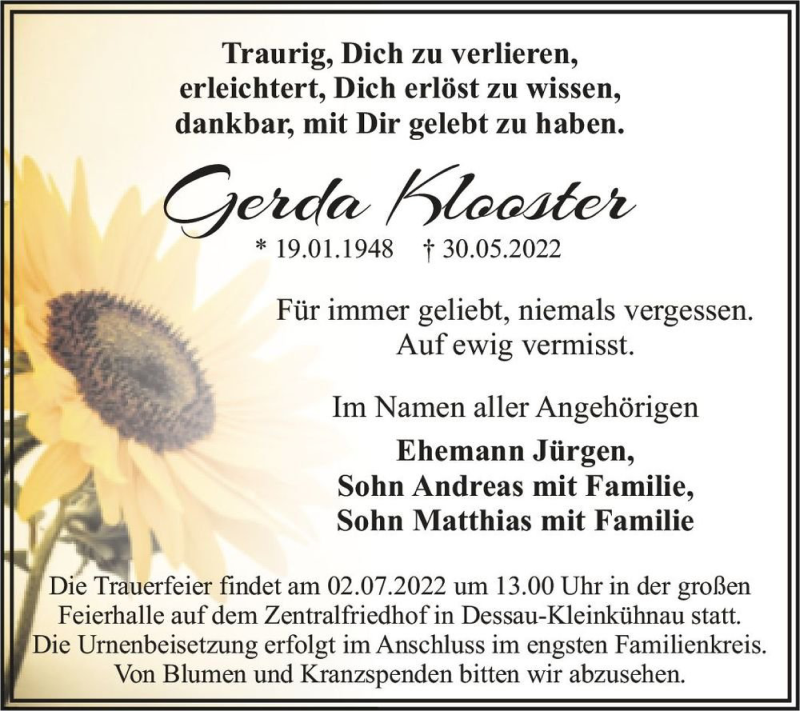 Traurig, Dich zu verlieren,
erleichtert, Dich erlöst zu wissen,
dankbar, mit Dir gelebt zu haben.

Gerda Klooster

* 19.01.1948 † 30.05.2022

Für immer geliebt, niemals vergessen.
Auf ewig vermisst.

Im Namen aller Angehörigen

Ehemann Jürgen,
Sohn Andreas mit Familie,
Sohn Matthias mit Familie

Die Trauerfeier findet am 02.07.2022 um 13.00 Uhr in der großen Feierhalle auf dem Zentralfriedhof in Dessau-Kleinkühnau statt.
Die Urnenbeisetzung erfolgt im Anschluss im engsten Familienkreis.
Von Blumen und Kranzspenden bitten wir abzusehen.